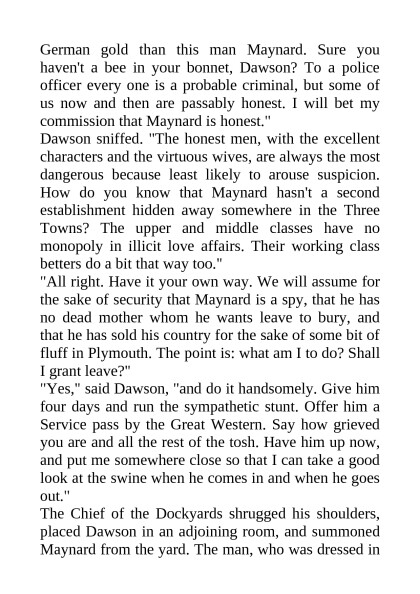 German gold than this man Maynard. Sure you haven't a bee in your bonnet, Dawson? To a police officer every one is a probable criminal, but some of us now and then are passably honest. I will bet my commission that Maynard is honest."
Dawson sniffed. "The honest men, with the excellent characters and the virtuous wives, are always the most dangerous because least likely to arouse suspicion. How do you know that Maynard hasn't a second establishment hidden away somewhere in the Three Towns? The upper and middle classes have no monopoly in illicit love affairs. Their working class betters do a bit that way too."
"All right. Have it your own way. We will assume for the sake of security that Maynard is a spy, that he has no dead mother whom he wants leave to bury, and that he has sold his country for the sake of some bit of fluff in Plymouth. The point is: what am I to do? Shall I grant leave?"
"Yes," said Dawson, "and do it handsomely. Give him four days and run the sympathetic stunt. Offer him a Service pass by the Great Western. Say how grieved you are and all the rest of the tosh. Have him up now, and put me somewhere close so that I can take a good look at the swine when he comes in and when he goes out."
The Chief of the Dockyards shrugged his shoulders, placed Dawson in an adjoining room, and summoned Maynard from the yard. The man, who was dressed in